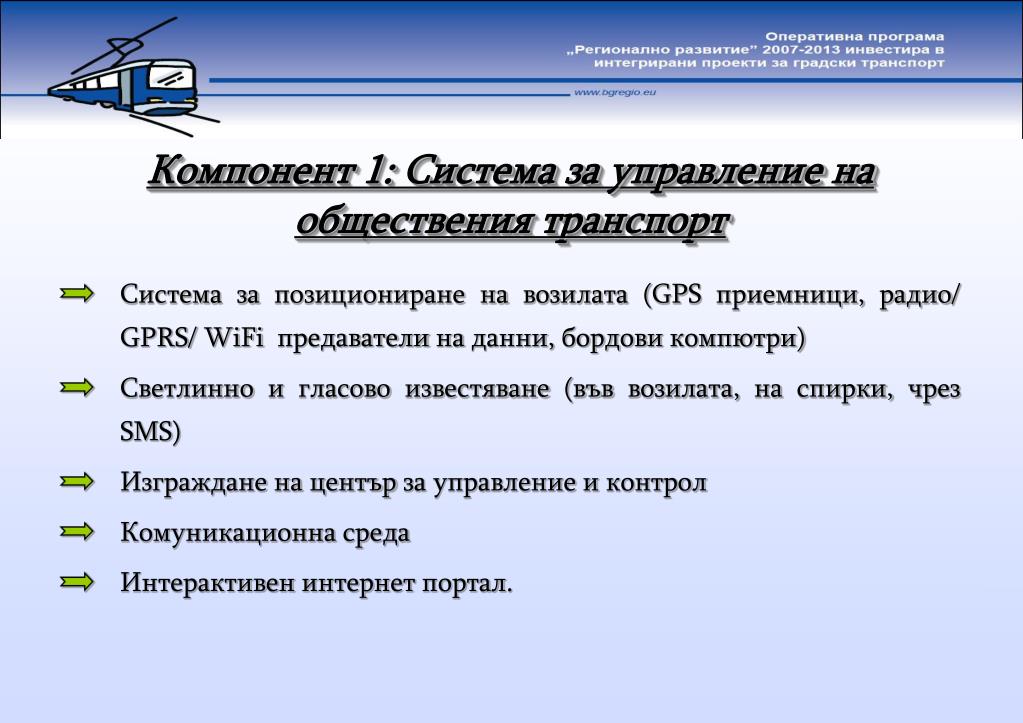 Оперативна програма
„Регионално развитие" 2007-2013 инвестира в
интегрирани проекти за градски транспорт

www.bgregio.eu

Компонент 1: Система за управление на обществения транспорт

Система за позициониране на возилата (GPS приемници, радио/ GPRS/ WiFi предаватели на данни, бордови компютри)

Светлинно и гласово известяване (във возилата, на спирки, чрез SMS)

Изграждане на център за управление и контрол

Комуникационна среда

Интерактивен интернет портал.